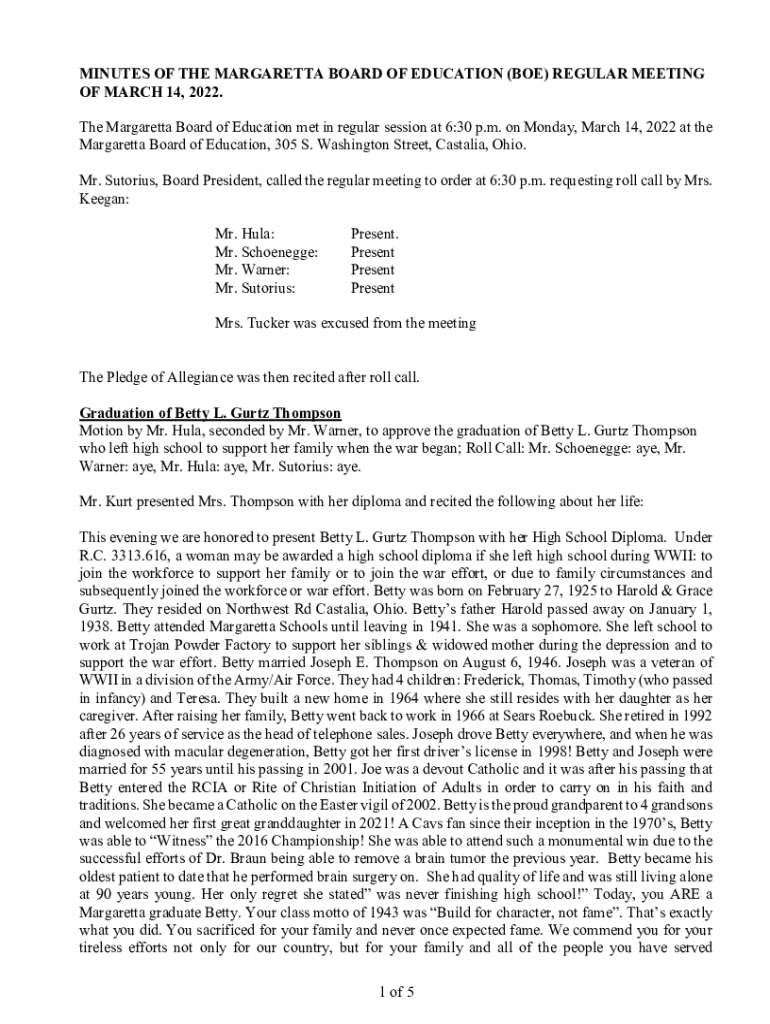 MINUTES OF THE MARGARETTA BOARD OF EDUCATION (BOE) REGULAR MEETING OF MARCH 14, 2022.

The Margaretta Board of Education met in regular session at 6:30 p.m. on Monday, March 14, 2022 at the Margaretta Board of Education, 305 S. Washington Street, Castalia, Ohio.

Mr. Sutorius, Board President, called the regular meeting to order at 6:30 p.m. requesting roll call by Mrs. Keegan:

| Mr. Hula: | Present. |
|---|---|
| Mr. Schoenegge: | Present |
| Mr. Warner: | Present |
| Mr. Sutorius: | Present |

Mrs. Tucker was excused from the meeting

The Pledge of Allegiance was then recited after roll call.

Graduation of Betty L. Gurtz Thompson
Motion by Mr. Hula, seconded by Mr. Warner, to approve the graduation of Betty L. Gurtz Thompson who left high school to support her family when the war began; Roll Call: Mr. Schoenegge: aye, Mr. Warner: aye, Mr. Hula: aye, Mr. Sutorius: aye.

Mr. Kurt presented Mrs. Thompson with her diploma and recited the following about her life:

This evening we are honored to present Betty L. Gurtz Thompson with her High School Diploma. Under R.C. 3313.616, a woman may be awarded a high school diploma if she left high school during WWII: to join the workforce to support her family or to join the war effort, or due to family circumstances and subsequently joined the workforce or war effort. Betty was born on February 27, 1925 to Harold & Grace Gurtz. They resided on Northwest Rd Castalia, Ohio. Betty's father Harold passed away on January 1, 1938. Betty attended Margaretta Schools until leaving in 1941. She was a sophomore. She left school to work at Trojan Powder Factory to support her siblings & widowed mother during the depression and to support the war effort. Betty married Joseph E. Thompson on August 6, 1946. Joseph was a veteran of WWII in a division of the Army/Air Force. They had 4 children: Frederick, Thomas, Timothy (who passed in infancy) and Teresa. They built a new home in 1964 where she still resides with her daughter as her caregiver. After raising her family, Betty went back to work in 1966 at Sears Roebuck. She retired in 1992 after 26 years of service as the head of telephone sales. Joseph drove Betty everywhere, and when he was diagnosed with macular degeneration, Betty got her first driver's license in 1998! Betty and Joseph were married for 55 years until his passing in 2001. Joe was a devout Catholic and it was after his passing that Betty entered the RCIA or Rite of Christian Initiation of Adults in order to carry on in his faith and traditions. She became a Catholic on the Easter vigil of 2002. Betty is the proud grandparent to 4 grandsons and welcomed her first great granddaughter in 2021! A Cavs fan since their inception in the 1970's, Betty was able to "Witness" the 2016 Championship! She was able to attend such a monumental win due to the successful efforts of Dr. Braun being able to remove a brain tumor the previous year. Betty became his oldest patient to date that he performed brain surgery on. She had quality of life and was still living alone at 90 years young. Her only regret she stated" was never finishing high school!" Today, you ARE a Margaretta graduate Betty. Your class motto of 1943 was "Build for character, not fame". That's exactly what you did. You sacrificed for your family and never once expected fame. We commend you for your tireless efforts not only for our country, but for your family and all of the people you have served

1 of 5